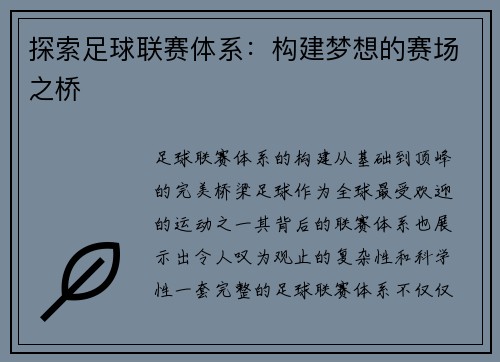 探索足球联赛体系：构建梦想的赛场之桥

足球联赛体系的构建从基础到顶峰的完美桥梁足球作为全球最受欢迎的运动之一其背后的联赛体系也展示出令人叹为观止的复杂性和科学性一套完整的足球联赛体系不仅仅